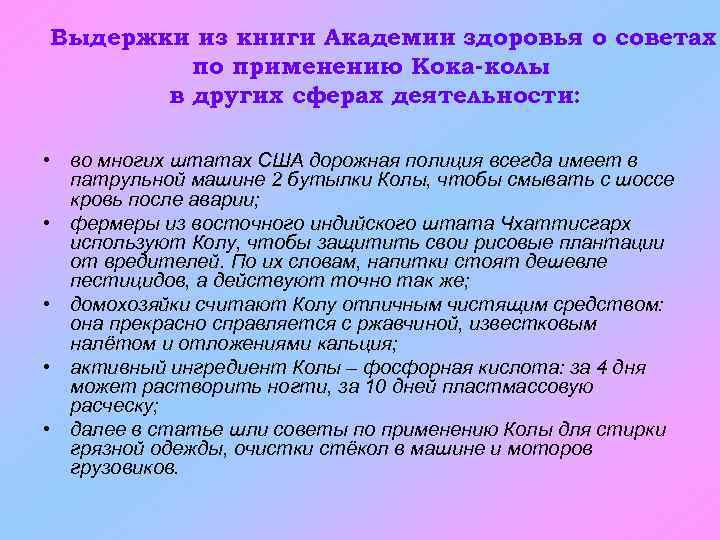 Выдержки из книги Академии здоровья о советах по применению Кока-колы в других сферах деятельности:

• во многих штатах США дорожная полиция всегда имеет в патрульной машине 2 бутылки Колы, чтобы смывать с шоссе кровь после аварии;
• фермеры из восточного индийского штата Чхаттисгарх используют Колу, чтобы защитить свои рисовые плантации от вредителей. По их словам, напитки стоят дешевле пестицидов, а действуют точно так же;
• домохозяйки считают Колу отличным чистящим средством: она прекрасно справляется с ржавчиной, известковым налётом и отложениями кальция;
• активный ингредиент Колы – фосфорная кислота: за 4 дня может растворить ногти, за 10 дней пластмассовую расческу;
• далее в статье шли советы по применению Колы для стирки грязной одежды, очистки стёкол в машине и моторов грузовиков.